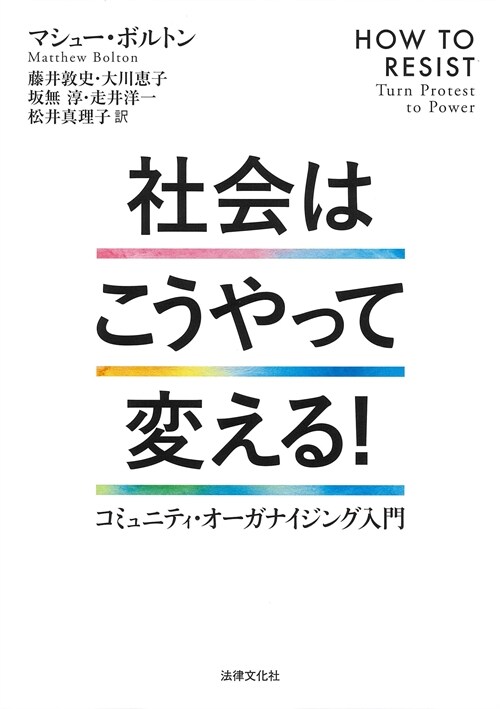 マシュー・ボルトン
Matthew Bolton
藤井敦史・大川恵子
坂無 淳・走井洋一
松井真理子 訳

HOW TO
RESIST
Turn Protest
to Power

社会は
こうやって
変える!

コミュニティ・オーガナイジング入門

法律文化社